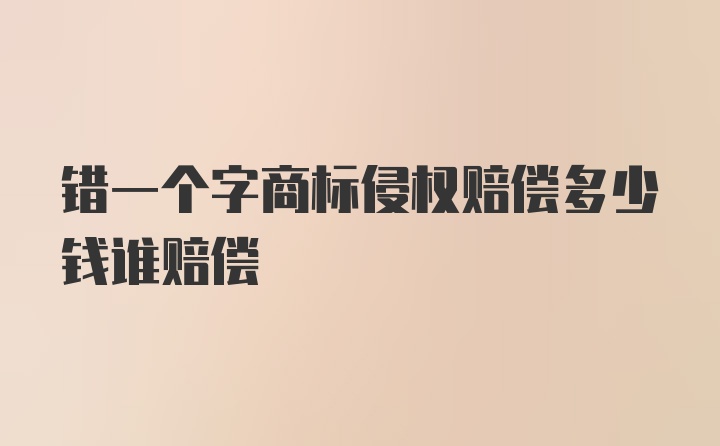 错一个字商标侵权赔偿多少钱谁赔偿